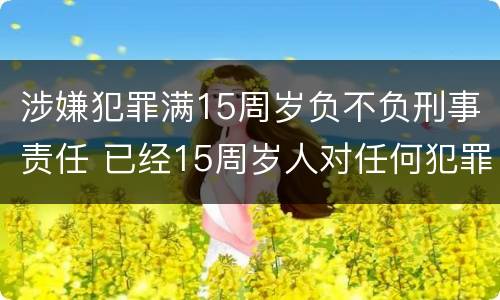 涉嫌犯罪满15周岁负不负刑事责任 已经15周岁人对任何犯罪